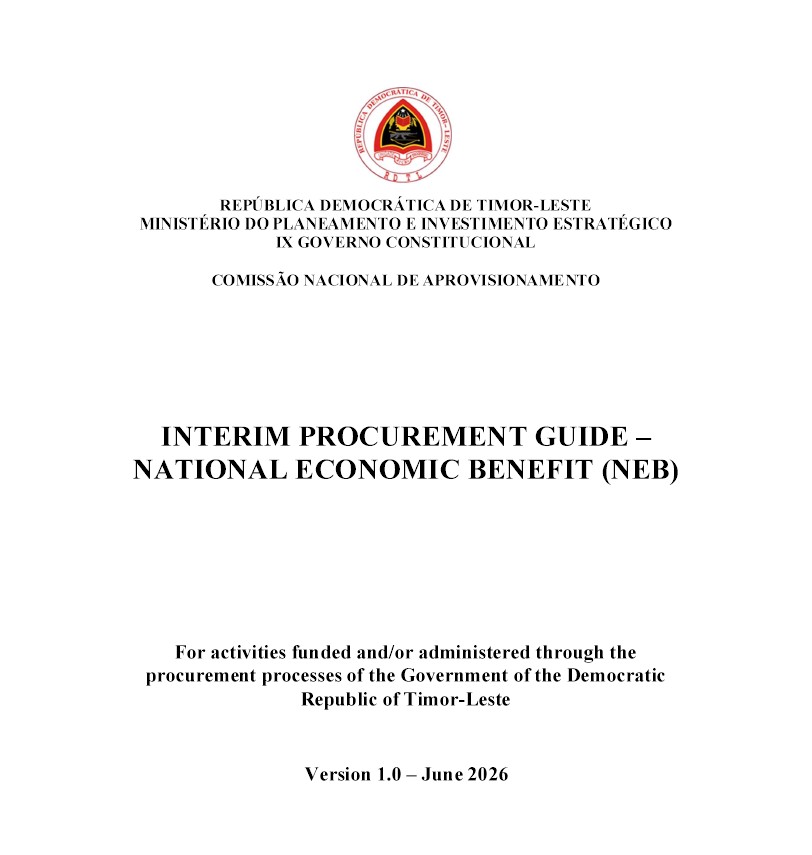 REPÚBLICA DEMOCRÁTICA DE TIMOR-LESTE

RDTL

REPÚBLICA DEMOCRÁTICA DE TIMOR-LESTE
MINISTÉRIO DO PLANEAMENTO E INVESTIMENTO ESTRATÉGICO
IX GOVERNO CONSTITUCIONAL

COMISSÃO NACIONAL DE APROVISIONAMENTO

INTERIM PROCUREMENT GUIDE – NATIONAL ECONOMIC BENEFIT (NEB)

For activities funded and/or administered through the procurement processes of the Government of the Democratic Republic of Timor-Leste

Version 1.0 – June 2026